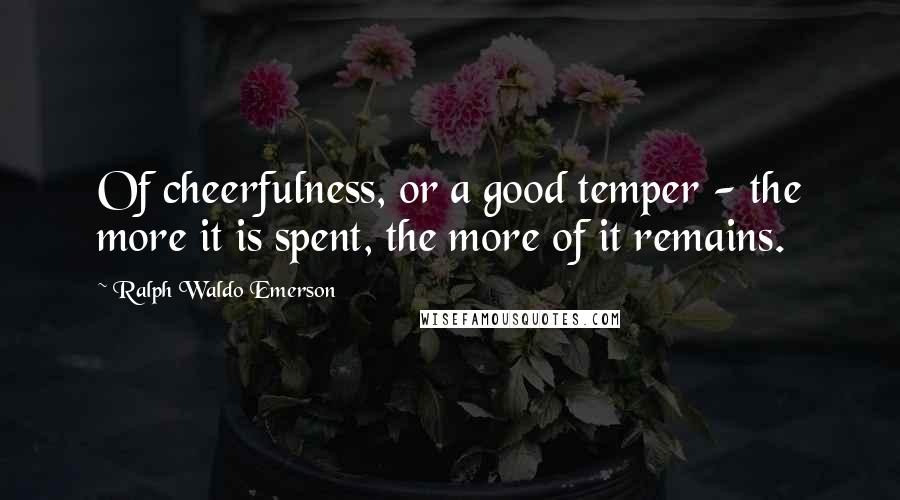 Of cheerfulness, or a good temper - the more it is spent, the more of it remains.

~ Ralph Waldo Emerson

WISEFAMOUSQUOTES.COM